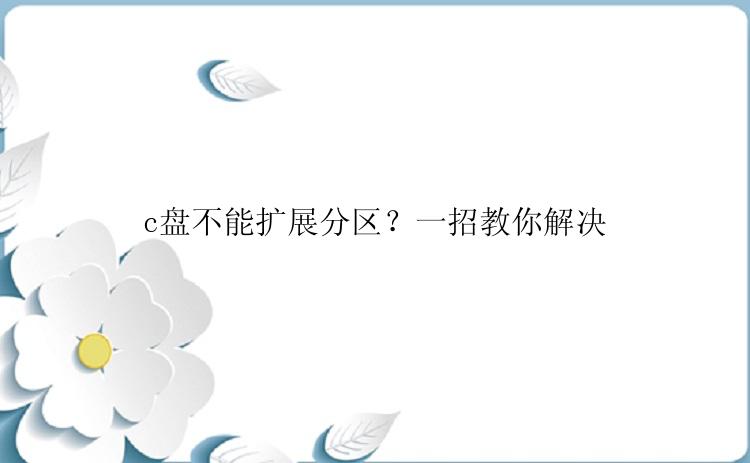 c盘不能扩展分区？一招教你解决